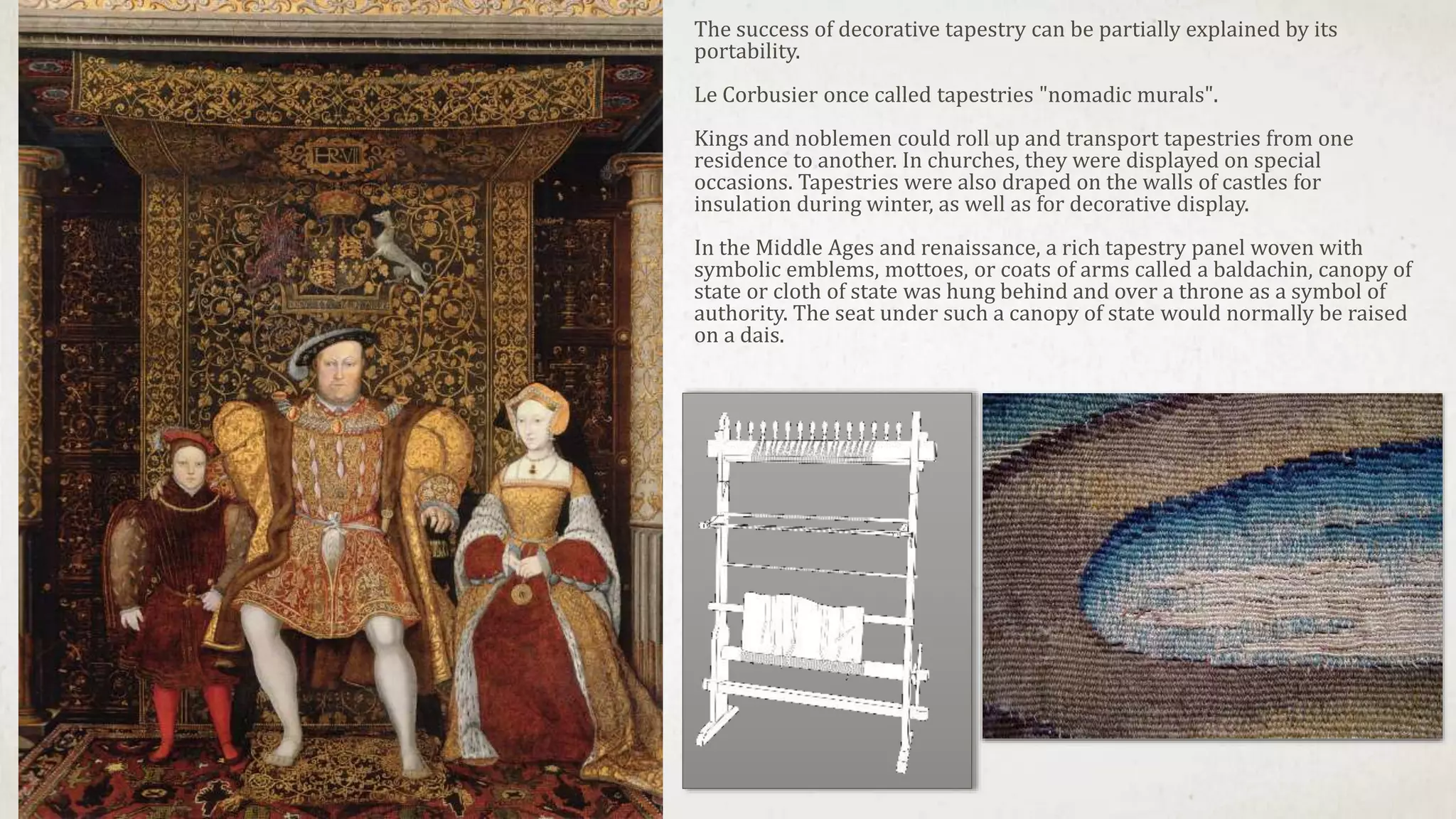 HR VIII

The success of decorative tapestry can be partially explained by its portability.

Le Corbusier once called tapestries "nomadic murals".

Kings and noblemen could roll up and transport tapestries from one residence to another. In churches, they were displayed on special occasions. Tapestries were also draped on the walls of castles for insulation during winter, as well as for decorative display.

In the Middle Ages and renaissance, a rich tapestry panel woven with symbolic emblems, mottoes, or coats of arms called a baldachin, canopy of state or cloth of state was hung behind and over a throne as a symbol of authority. The seat under such a canopy of state would normally be raised on a dais.